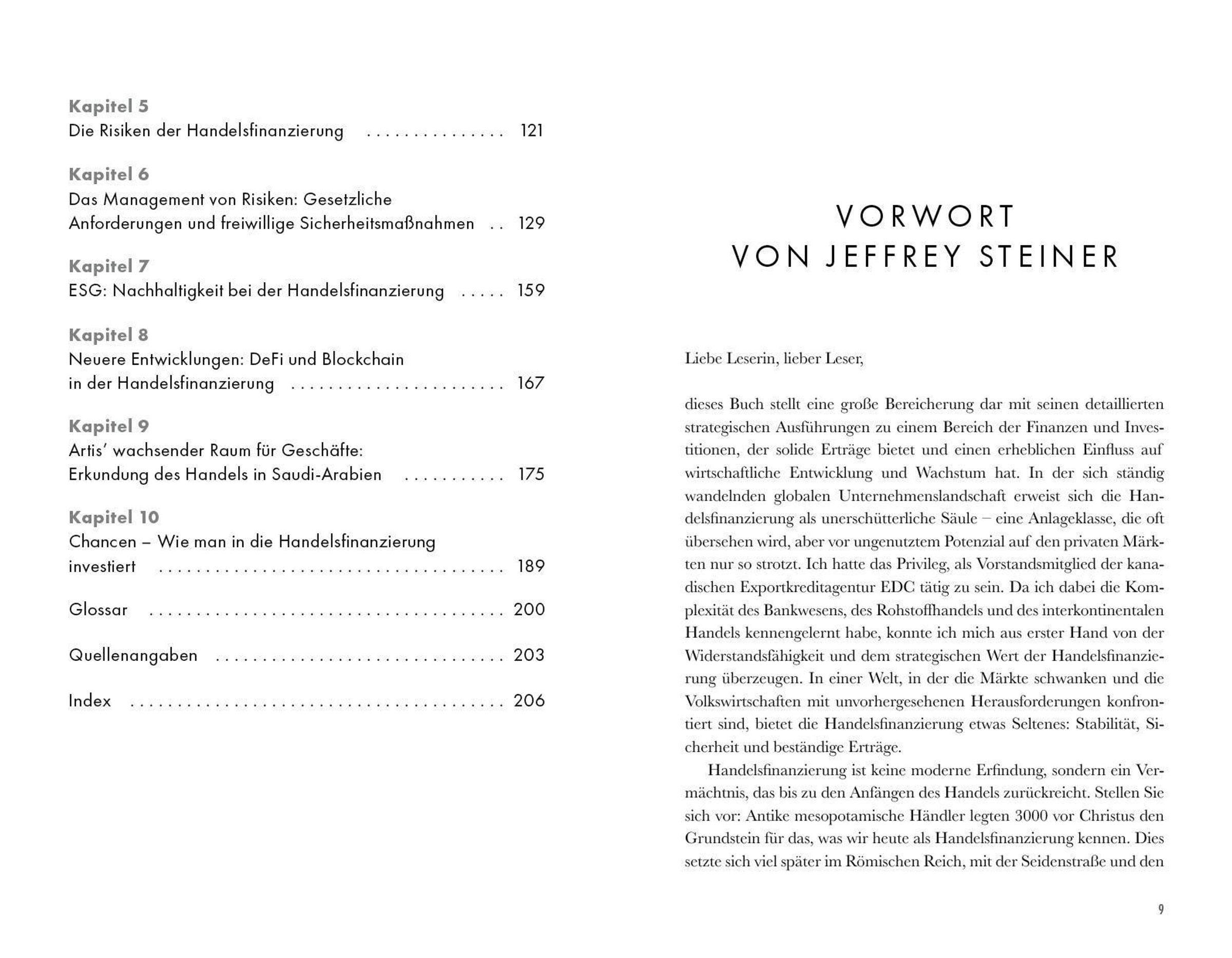 Kapitel 5
Die Risiken der Handelsfinanzierung 121

Kapitel 6
Das Management von Risiken: Gesetzliche Anforderungen und freiwillige Sicherheitsmaßnahmen 129

Kapitel 7
ESG: Nachhaltigkeit bei der Handelsfinanzierung 159

Kapitel 8
Neuere Entwicklungen: DeFi und Blockchain in der Handelsfinanzierung 167

Kapitel 9
Artis' wachsender Raum für Geschäfte: Erkundung des Handels in Saudi-Arabien 175

Kapitel 10
Chancen – Wie man in die Handelsfinanzierung investiert 189

Glossar 200

Quellenangaben 203

Index 206

VORWORT
VON JEFFREY STEINER

Liebe Leserin, lieber Leser,

dieses Buch stellt eine große Bereicherung dar mit seinen detaillierten strategischen Ausführungen zu einem Bereich der Finanzen und Investitionen, der solide Erträge bietet und einen erheblichen Einfluss auf wirtschaftliche Entwicklung und Wachstum hat. In der sich ständig wandelnden globalen Unternehmenslandschaft erweist sich die Handelsfinanzierung als unerschütterliche Säule – eine Anlageklasse, die oft übersehen wird, aber vor ungenutztem Potenzial auf den privaten Märkten nur so strotzt. Ich hatte das Privileg, als Vorstandsmitglied der kanadischen Exportkreditagentur EDC tätig zu sein. Da ich dabei die Komplexität des Bankwesens, des Rohstoffhandels und des interkontinentalen Handels kennengelernt habe, konnte ich mich aus erster Hand von der Widerstandsfähigkeit und dem strategischen Wert der Handelsfinanzierung überzeugen. In einer Welt, in der die Märkte schwanken und die Volkswirtschaften mit unvorhergesehenen Herausforderungen konfrontiert sind, bietet die Handelsfinanzierung etwas Seltenes: Stabilität, Sicherheit und beständige Erträge.

Handelsfinanzierung ist keine moderne Erfindung, sondern ein Vermächtnis, das bis zu den Anfängen des Handels zurückreicht. Stellen Sie sich vor: Antike mesopotamische Händler legten 3000 vor Christus den Grundstein für das, was wir heute als Handelsfinanzierung kennen. Dies setzte sich viel später im Römischen Reich, mit der Seidenstraße und den

9